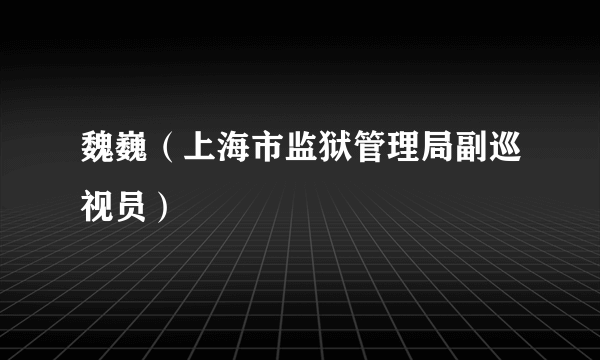 魏巍（上海市监狱管理局副巡视员）